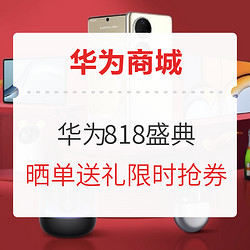 华为商城

华为818盛典

晒单送礼限时抢券